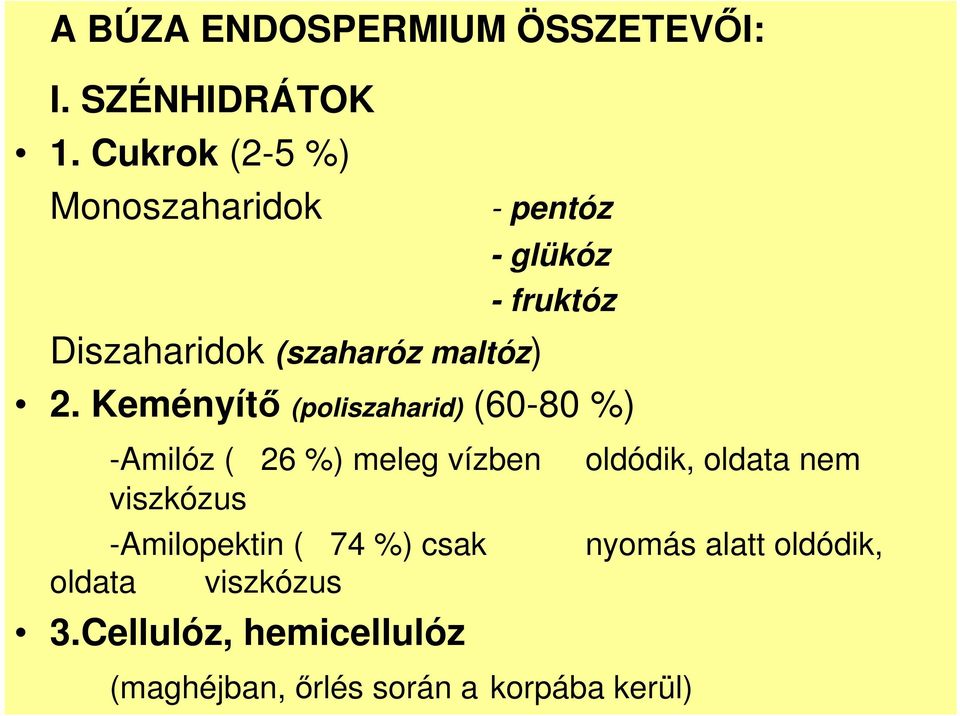 A BÚZA ENDOSPERMIUM ÖSSZETEVŐI:

I. SZÉNHIDRÁTOK

• 1. Cukrok (2-5 %)

Monoszaharidok - pentóz

- glükóz

- fruktóz

Diszaharidok (szaharóz maltóz)

• 2. Keményítő (poliszaharid) (60-80 %)

-Amilóz ( 26 %) meleg vízben oldódik, oldata nem viszkózus

-Amilopektin ( 74 %) csak nyomás alatt oldódik, oldata viszkózus

• 3.Cellulóz, hemicellulóz

(maghéjban, őrlés során a korpába kerül)